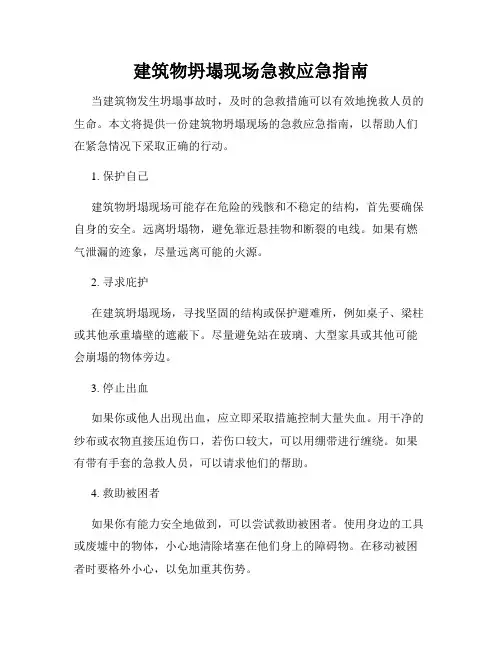 建筑物坍塌现场急救应急指南

当建筑物发生坍塌事故时，及时的急救措施可以有效地挽救人员的生命。本文将提供一份建筑物坍塌现场的急救应急指南，以帮助人们在紧急情况下采取正确的行动。

1. 保护自己

建筑物坍塌现场可能存在危险的残骸和不稳定的结构，首先要确保自身的安全。远离坍塌物，避免靠近悬挂物和断裂的电线。如果有燃气泄漏的迹象，尽量远离可能的火源。

2. 寻求庇护

在建筑坍塌现场，寻找坚固的结构或保护避难所，例如桌子、梁柱或其他承重墙壁的遮蔽下。尽量避免站在玻璃、大型家具或其他可能会崩塌的物体旁边。

3. 停止出血

如果你或他人出现出血，应立即采取措施控制大量失血。用干净的纱布或衣物直接压迫伤口，若伤口较大，可以用绷带进行缠绕。如果有带有手套的急救人员，可以请求他们的帮助。

4. 救助被困者

如果你有能力安全地做到，可以尝试救助被困者。使用身边的工具或废墟中的物体，小心地清除堵塞在他们身上的障碍物。在移动被困者时要格外小心，以免加重其伤势。